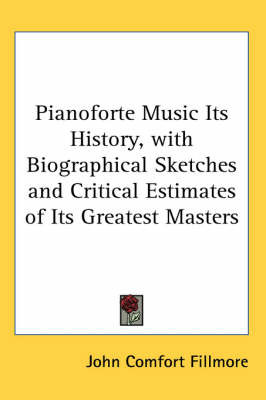 Pianoforte Music Its History, with Biographical Sketches and Critical Estimates of Its Greatest Masters

John Comfort Fillmore